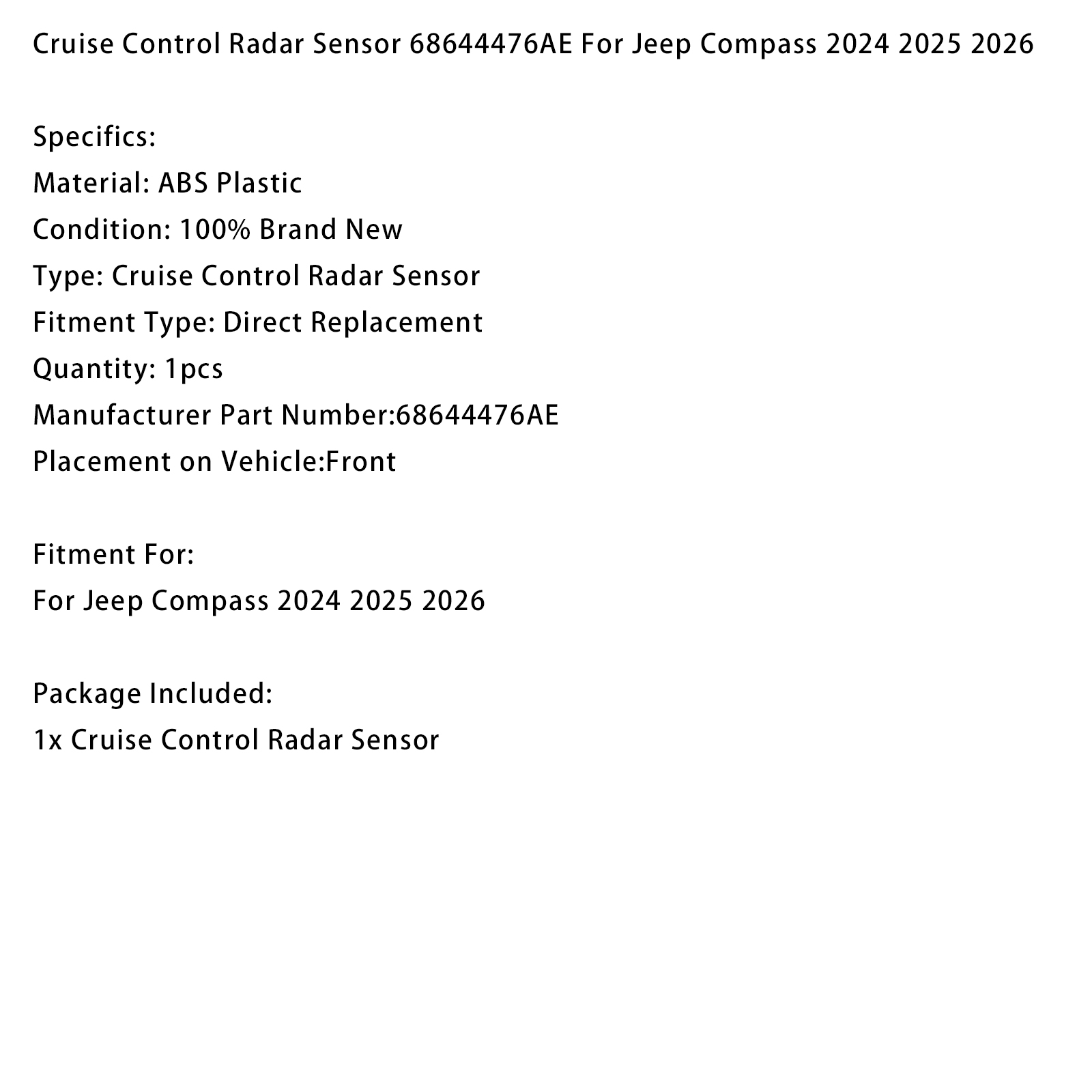 Cruise Control Radar Sensor 68644476AE For Jeep Compass 2024 2025 2026

Specifics:
Material: ABS Plastic
Condition: 100% Brand New
Type: Cruise Control Radar Sensor
Fitment Type: Direct Replacement
Quantity: 1pcs
Manufacturer Part Number:68644476AE
Placement on Vehicle:Front

Fitment For:
For Jeep Compass 2024 2025 2026

Package Included:
1x Cruise Control Radar Sensor